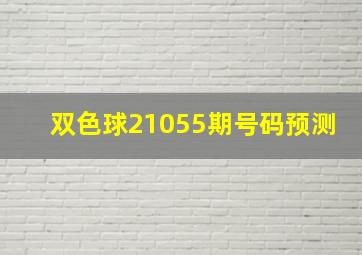 双色球21055期号码预测